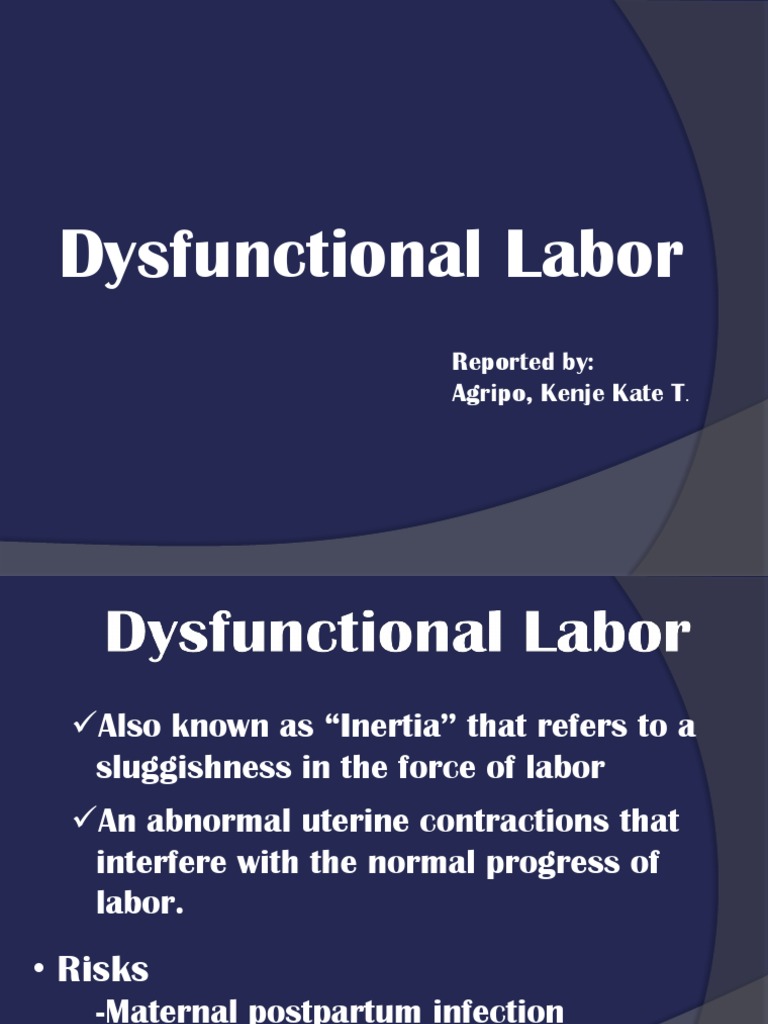 Dysfunctional Labor

Reported by:
Agripo, Kenje Kate T.

Dysfunctional Labor

✓Also known as “Inertia” that refers to a sluggishness in the force of labor

✓An abnormal uterine contractions that interfere with the normal progress of labor.

• Risks
-Maternal postpartum infection